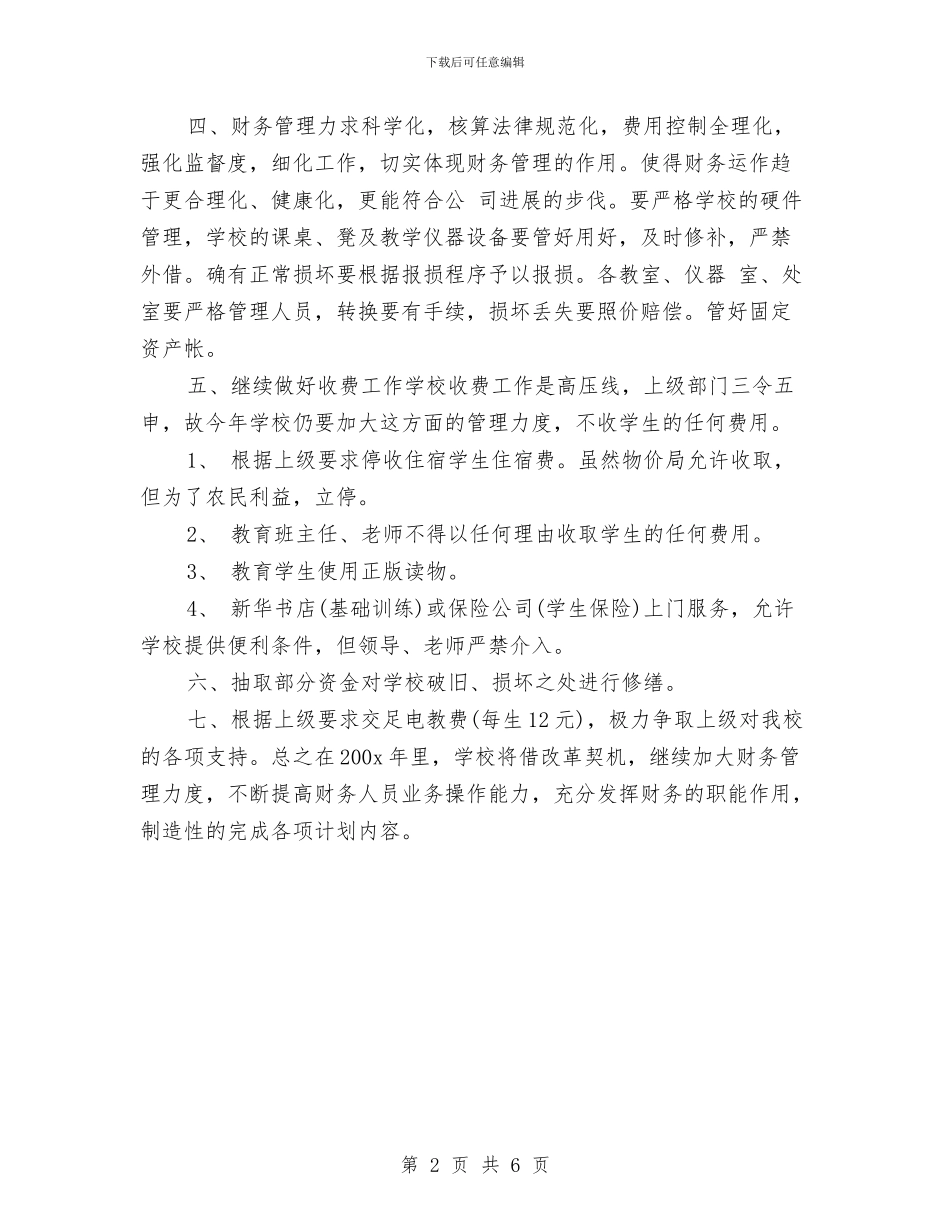 下载后可任意编辑

四、财务管理力求科学化，核算法律规范化，费用控制全理化，强化监督度，细化工作，切实体现财务管理的作用。使得财务运作趋于更合理化、健康化，更能符合公 司进展的步伐。要严格学校的硬件管理，学校的课桌、凳及教学仪器设备要管好用好，及时修补，严禁外借。确有正常损坏要根据报损程序予以报损。各教室、仪器 室、处室要严格管理人员，转换要有手续，损坏丢失要照价赔偿。管好固定资产帐。

五、继续做好收费工作学校收费工作是高压线，上级部门三令五申，故今年学校仍要加大这方面的管理力度，不收学生的任何费用。

1、 根据上级要求停收住宿学生住宿费。虽然物价局允许收取，但为了农民利益，立停。

2、 教育班主任、老师不得以任何理由收取学生的任何费用。

3、 教育学生使用正版读物。

4、 新华书店(基础训练)或保险公司(学生保险)上门服务，允许学校提供便利条件，但领导、老师严禁介入。

六、抽取部分资金对学校破旧、损坏之处进行修缮。

七、根据上级要求交足电教费(每生12元)，极力争取上级对我校的各项支持。总之在200x年里，学校将借改革契机，继续加大财务管理力度，不断提高财务人员业务操作能力，充分发挥财务的职能作用，制造性的完成各项计划内容。

第 2 页 共 6 页